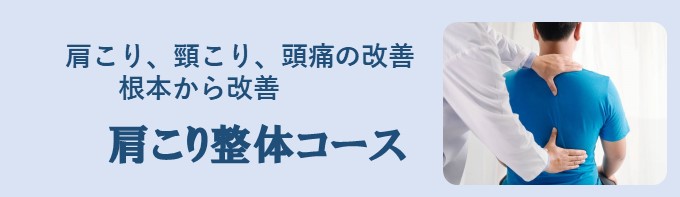 肩こり、頸こり、頭痛の改善
根本から改善

肩こり整体コース